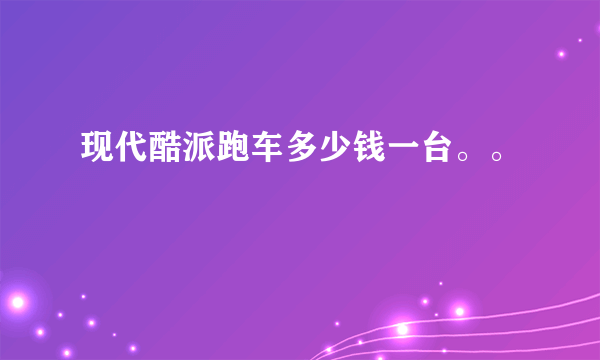 现代酷派跑车多少钱一台。。